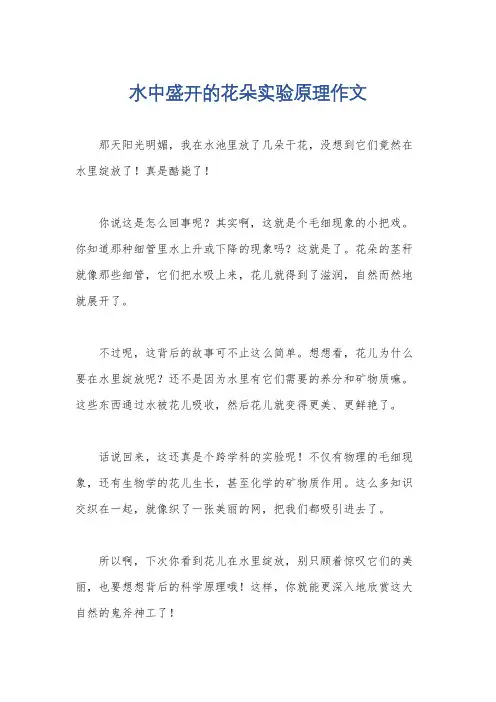 水中盛开的花朵实验原理作文

那天阳光明媚，我在水池里放了几朵干花，没想到它们竟然在水里绽放了！真是酷毙了！

你说这是怎么回事呢？其实啊，这就是个毛细现象的小把戏。你知道那种细管里水上升或下降的现象吗？这就是了。花朵的茎秆就像那些细管，它们把水吸上来，花儿就得到了滋润，自然而然地就展开了。

不过呢，这背后的故事可不止这么简单。想想看，花儿为什么要在水里绽放呢？还不是因为水里有它们需要的养分和矿物质嘛。这些东西通过水被花儿吸收，然后花儿就变得更美、更鲜艳了。

话说回来，这还真是个跨学科的实验呢！不仅有物理的毛细现象，还有生物学的花儿生长，甚至化学的矿物质作用。这么多知识交织在一起，就像织了一张美丽的网，把我们都吸引进去了。

所以啊，下次你看到花儿在水里绽放，别只顾着惊叹它们的美丽，也要想想背后的科学原理哦！这样，你就能更深入地欣赏这大自然的鬼斧神工了！